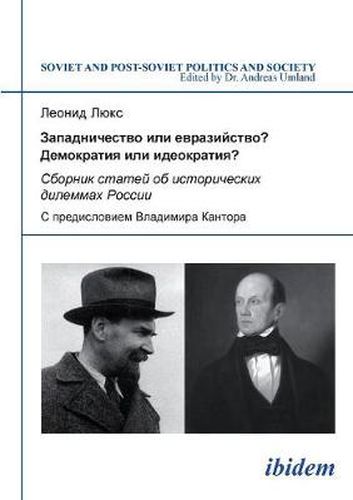 SOVIET AND POST-SOVIET POLITICS AND SOCIETY
Edited by Dr. Andreas Umland

Леонид Люкс

Западничество или евразийство?
Демократия или идеократия?

Сборник статей об исторических дилеммах России

С предисловием Владимира Кантора

ibidem